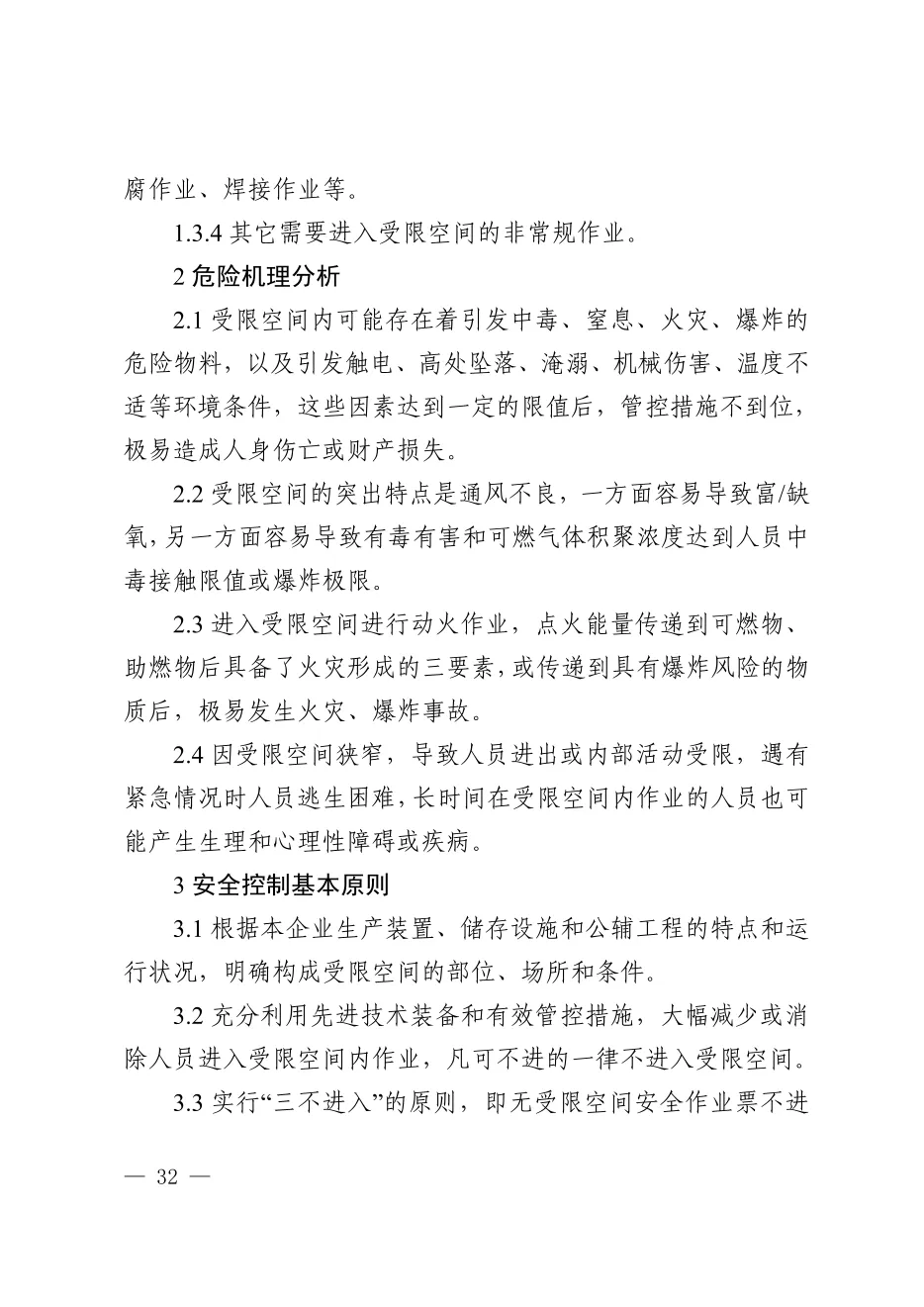 腐作业、焊接作业等。

1.3.4 其它需要进入受限空间的非常规作业。

2 危险机理分析

2.1 受限空间内可能存在着引发中毒、窒息、火灾、爆炸的危险物料，以及引发触电、高处坠落、淹溺、机械伤害、温度不适等环境条件，这些因素达到一定的限值后，管控措施不到位，极易造成人身伤亡或财产损失。

2.2 受限空间的突出特点是通风不良，一方面容易导致富/缺氧，另一方面容易导致有毒有害和可燃气体积聚浓度达到人员中毒接触限值或爆炸极限。

2.3 进入受限空间进行动火作业，点火能量传递到可燃物、助燃物后具备了火灾形成的三要素，或传递到具有爆炸风险的物质后，极易发生火灾、爆炸事故。

2.4 因受限空间狭窄，导致人员进出或内部活动受限，遇有紧急情况时人员逃生困难，长时间在受限空间内作业的人员也可能产生生理和心理性障碍或疾病。

3 安全控制基本原则

3.1 根据本企业生产装置、储存设施和公辅工程的特点和运行状况，明确构成受限空间的部位、场所和条件。

3.2 充分利用先进技术装备和有效管控措施，大幅减少或消除人员进入受限空间内作业，凡可不进的一律不进入受限空间。

3.3 实行“三不进入”的原则，即无受限空间安全作业票不进

— 32 —